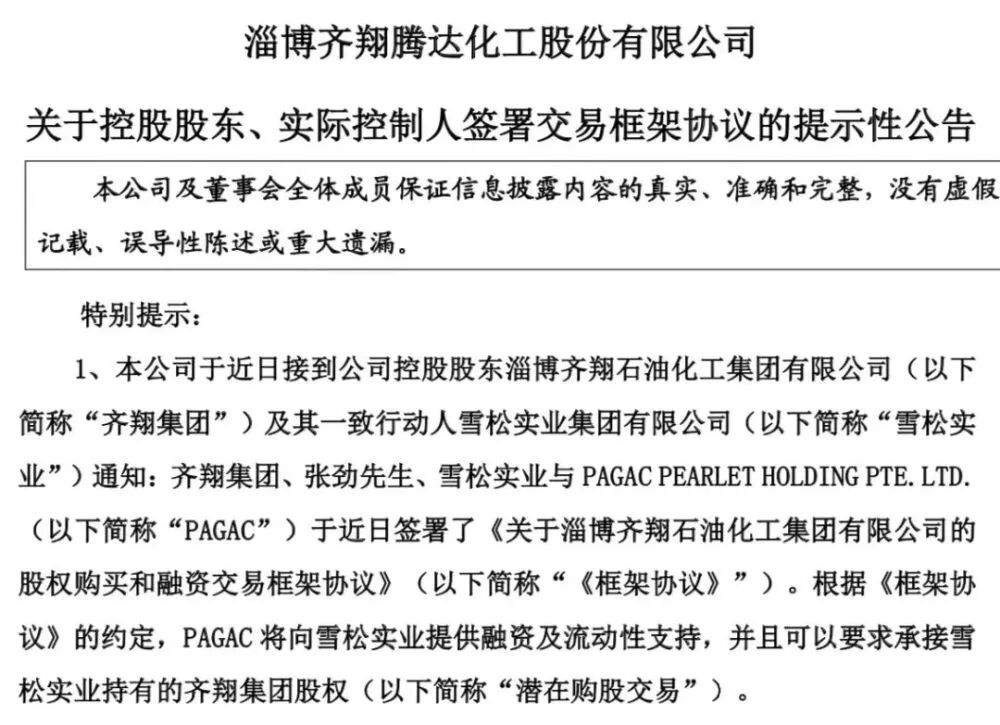 淄博齐翔腾达化工股份有限公司

关于控股股东、实际控制人签署交易框架协议的提示性公告

本公司及董事会全体成员保证信息披露内容的真实、准确和完整，没有虚假记载、误导性陈述或重大遗漏。

特别提示：

1、本公司于近日接到公司控股股东淄博齐翔石油化工集团有限公司（以下简称“齐翔集团”）及其一致行动人雪松实业集团有限公司（以下简称“雪松实业”）通知：齐翔集团、张劲先生、雪松实业与 PAGAC PEARLET HOLDING PTE. LTD.（以下简称“PAGAC”）于近日签署了《关于淄博齐翔石油化工集团有限公司的股权购买和融资交易框架协议》（以下简称“《框架协议》”）。根据《框架协议》的约定，PAGAC 将向雪松实业提供融资及流动性支持，并且可以要求承接雪松实业持有的齐翔集团股权（以下简称“潜在购股交易”）。